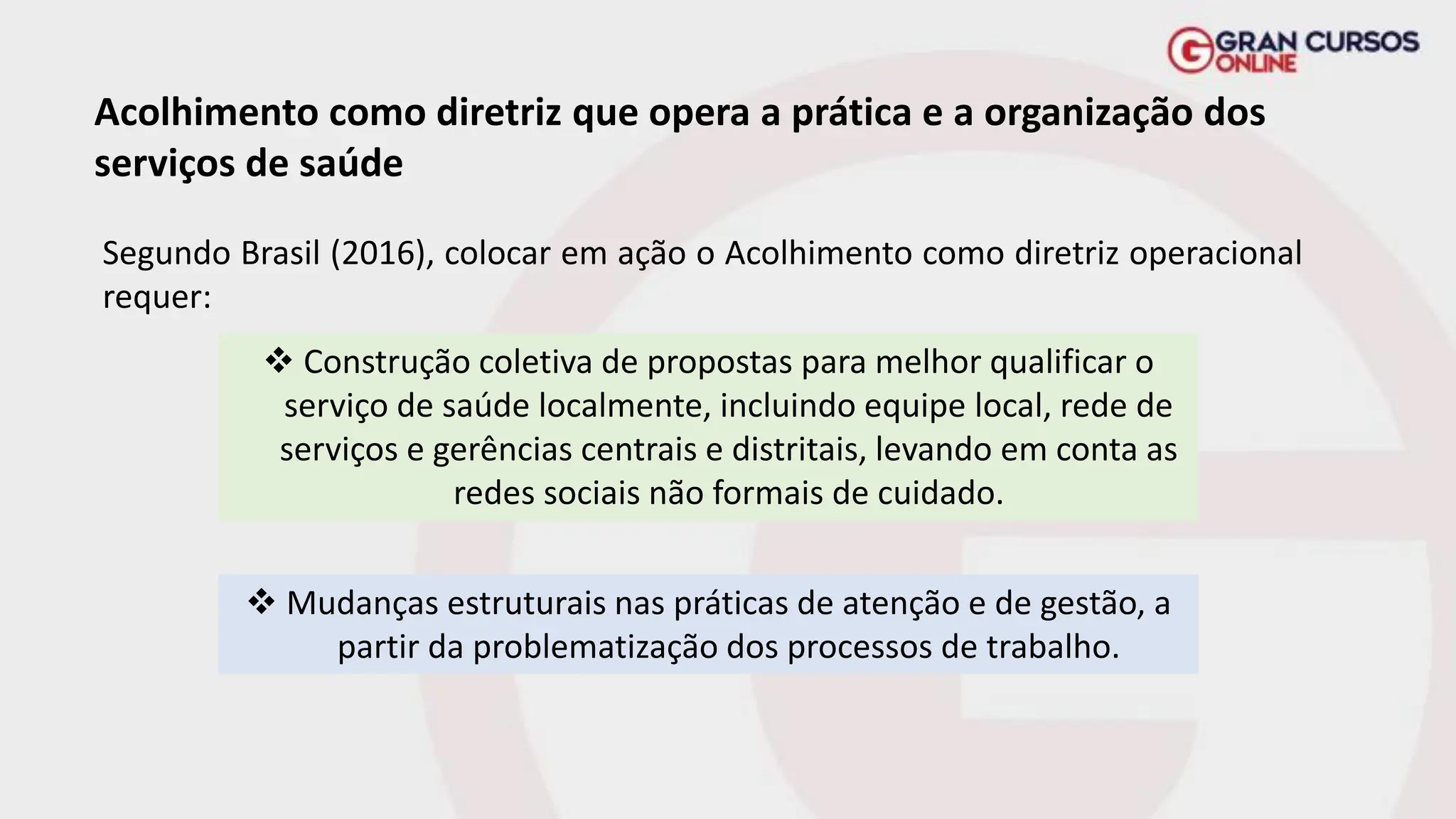 GRAN CURSOS ONLINE

Acolhimento como diretriz que opera a prática e a organização dos serviços de saúde

Segundo Brasil (2016), colocar em ação o Acolhimento como diretriz operacional requer:

❖ Construção coletiva de propostas para melhor qualificar o serviço de saúde localmente, incluindo equipe local, rede de serviços e gerências centrais e distritais, levando em conta as redes sociais não formais de cuidado.

❖ Mudanças estruturais nas práticas de atenção e de gestão, a partir da problematização dos processos de trabalho.